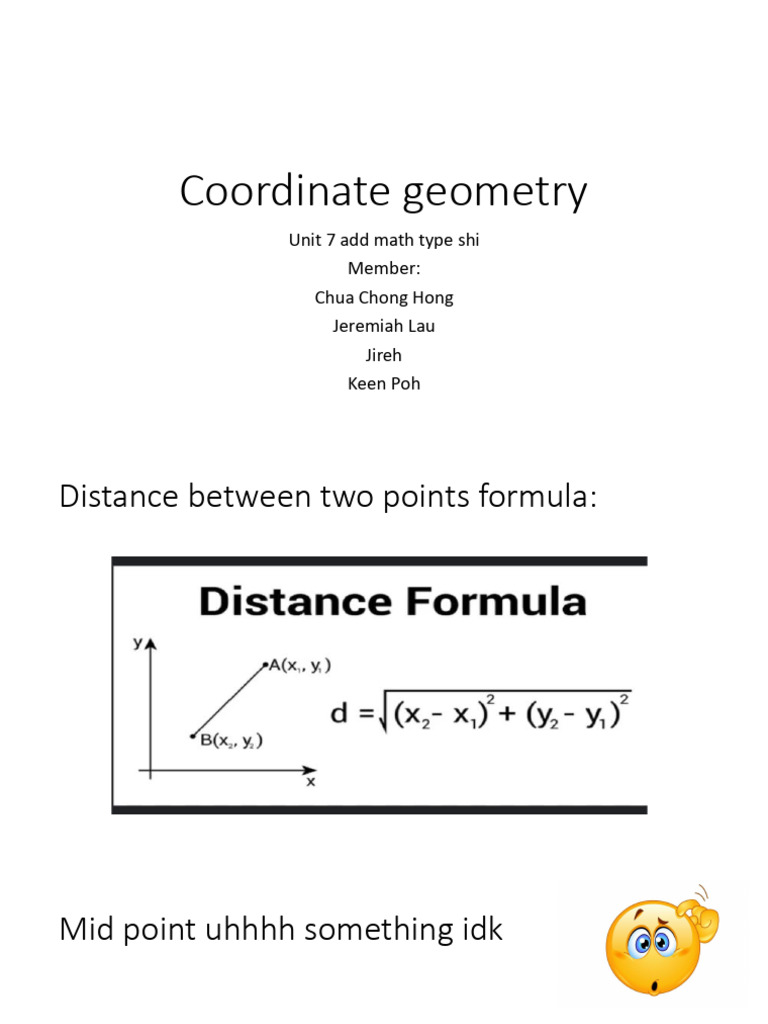 Coordinate geometry

Unit 7 add math type shi
Member:
Chua Chong Hong
Jeremiah Lau
Jireh
Keen Poh

Distance between two points formula:

Distance Formula

y

$A(x_1, y_1)$

$B(x_2, y_2)$

x

$d = \sqrt{(x_2 - x_1)^2 + (y_2 - y_1)^2}$

Mid point uhhhh something idk